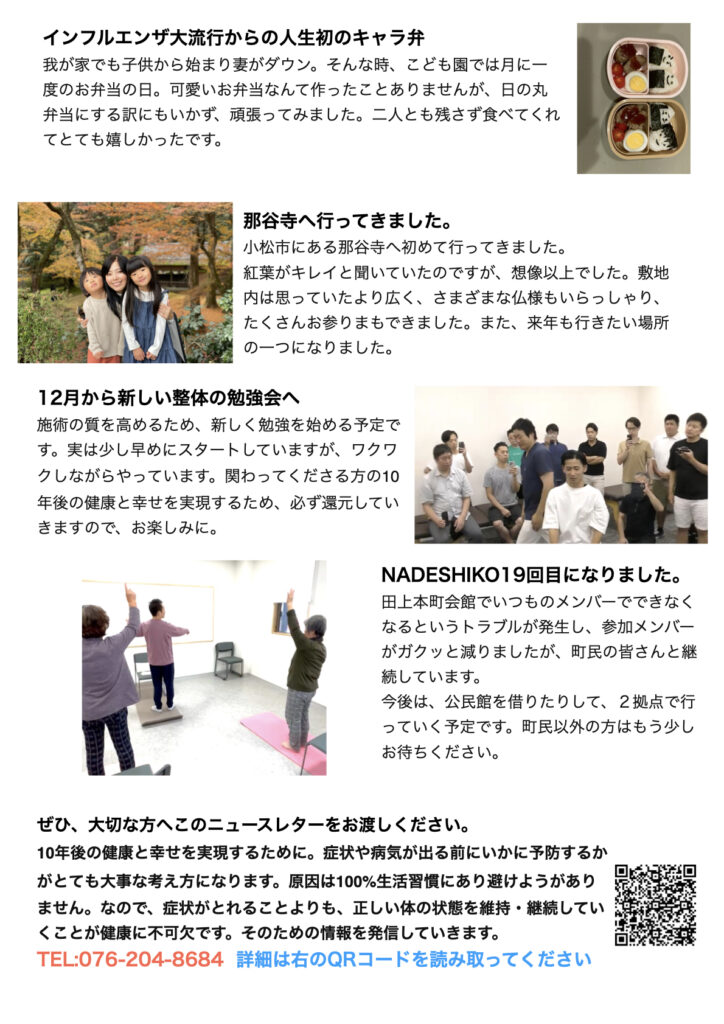 インフルエンザ大流行からの人生初のキャラ弁

我が家でも子供から始まり妻がダウン。そんな時、こども園では月に一度のお弁当の日。可愛いお弁当なんて作ったことありませんが、日の丸弁当にする訳にもいかず、頑張ってみました。二人とも残さず食べてくれてとても嬉しかったです。

那谷寺へ行ってきました。

小松市にある那谷寺へ初めて行ってきました。
紅葉がキレイと聞いていたのですが、想像以上でした。敷地内は思っていたより広く、さまざまな仏様もいらっしゃり、たくさんお参りまもできました。また、来年も行きたい場所の一つになりました。

12月から新しい整体の勉強会へ

施術の質を高めるため、新しく勉強を始める予定です。実は少し早めにスタートしていますが、ワクワクしながらやっています。関わってくださる方の10年後の健康と幸せを実現するため、必ず還元していきますので、お楽しみに。

NADESHIKO19回目になりました。

田上本町会館でいつものメンバーでできなくなるというトラブルが発生し、参加メンバーがガクッと減りましたが、町民の皆さんと継続しています。
今後は、公民館を借りたりして、２拠点で行っていく予定です。町民以外の方はもう少しお待ちください。

ぜひ、大切な方へこのニュースレターをお渡しください。

10年後の健康と幸せを実現するために。症状や病気が出る前にいかに予防するかがとても大事な考え方になります。原因は100%生活習慣にあり避けようがありません。なので、症状がとれることよりも、正しい体の状態を維持・継続していくことが健康に不可欠です。そのための情報を発信していきます。

TEL:076-204-8684 詳細は右のQRコードを読み取ってください